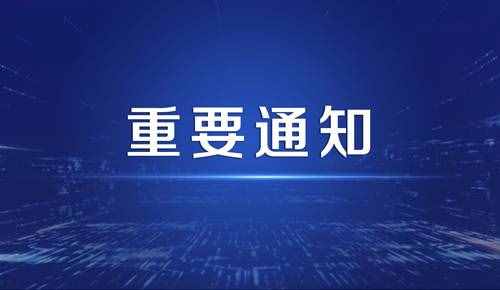 重要通知